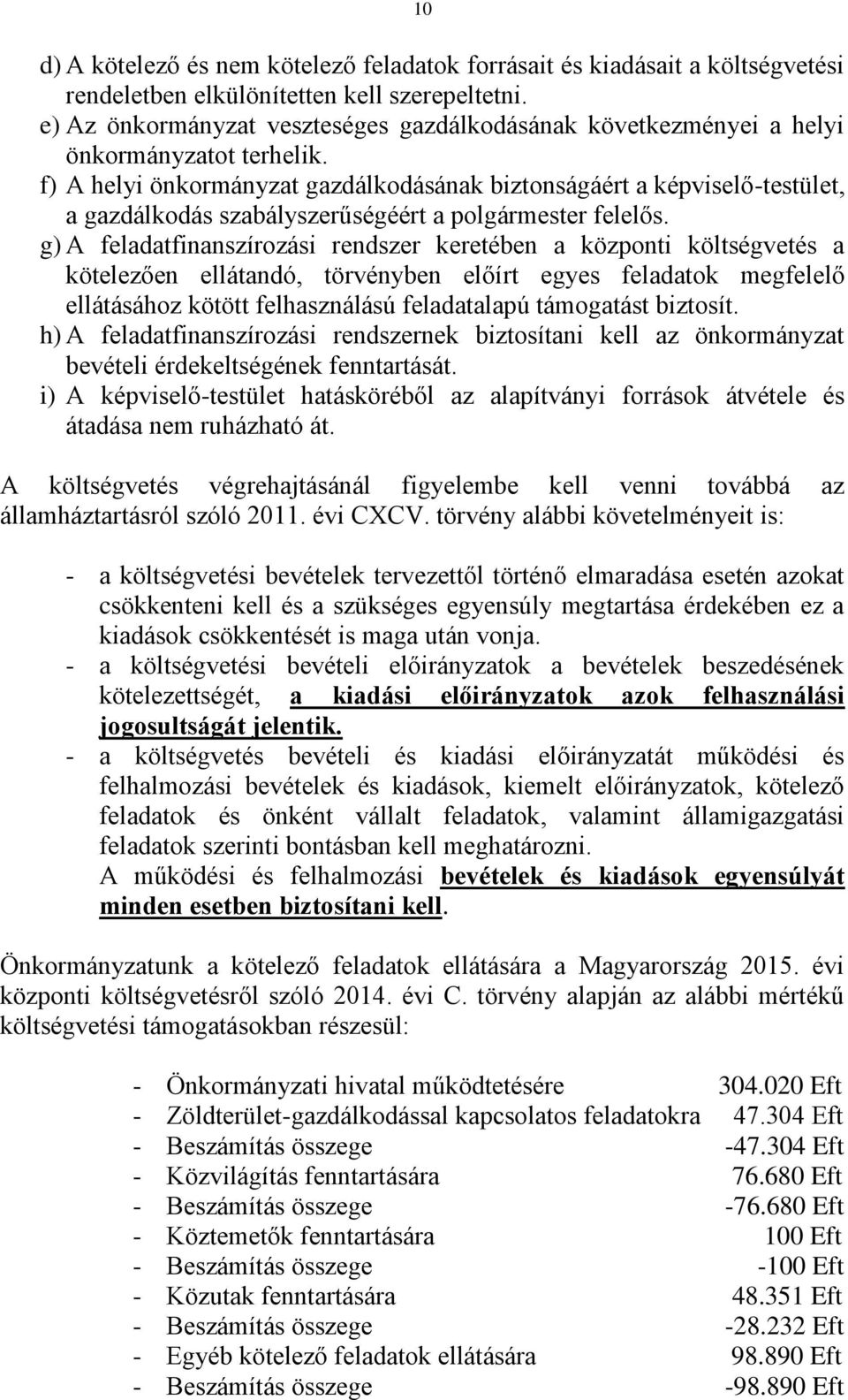 10

d) A kötelező és nem kötelező feladatok forrásait és kiadásait a költségvetési rendeletben elkülönítetten kell szerepeltetni.
e) Az önkormányzat veszteséges gazdálkodásának következményei a helyi önkormányzatot terhelik.
f) A helyi önkormányzat gazdálkodásának biztonságáért a képviselő-testület, a gazdálkodás szabályszerűségéért a polgármester felelős.
g) A feladatfinanszírozási rendszer keretében a központi költségvetés a kötelezően ellátandó, törvényben előírt egyes feladatok megfelelő ellátásához kötött felhasználású feladatalapú támogatást biztosít.
h) A feladatfinanszírozási rendszernek biztosítani kell az önkormányzat bevételi érdekeltségének fenntartását.
i) A képviselő-testület hatásköréből az alapítványi források átvétele és átadása nem ruházható át.

A költségvetés végrehajtásánál figyelembe kell venni továbbá az államháztartásról szóló 2011. évi CXCV. törvény alábbi követelményeit is:

- a költségvetési bevételek tervezettől történő elmaradása esetén azokat csökkenteni kell és a szükséges egyensúly megtartása érdekében ez a kiadások csökkentését is maga után vonja.
- a költségvetési bevételi előirányzatok a bevételek beszedésének kötelezettségét, a kiadási előirányzatok azok felhasználási jogosultságát jelentik.
- a költségvetés bevételi és kiadási előirányzatát működési és felhalmozási bevételek és kiadások, kiemelt előirányzatok, kötelező feladatok és önként vállalt feladatok, valamint államigazgatási feladatok szerinti bontásban kell meghatározni.
A működési és felhalmozási bevételek és kiadások egyensúlyát minden esetben biztosítani kell.

Önkormányzatunk a kötelező feladatok ellátására a Magyarország 2015. évi központi költségvetésről szóló 2014. évi C. törvény alapján az alábbi mértékű költségvetési támogatásokban részesül:

- Önkormányzati hivatal működtetésére 304.020 Eft
- Zöldterület-gazdálkodással kapcsolatos feladatokra 47.304 Eft
- Beszámítás összege -47.304 Eft
- Közvilágítás fenntartására 76.680 Eft
- Beszámítás összege -76.680 Eft
- Köztemetők fenntartására 100 Eft
- Beszámítás összege -100 Eft
- Közutak fenntartására 48.351 Eft
- Beszámítás összege -28.232 Eft
- Egyéb kötelező feladatok ellátására 98.890 Eft
- Beszámítás összege -98.890 Eft